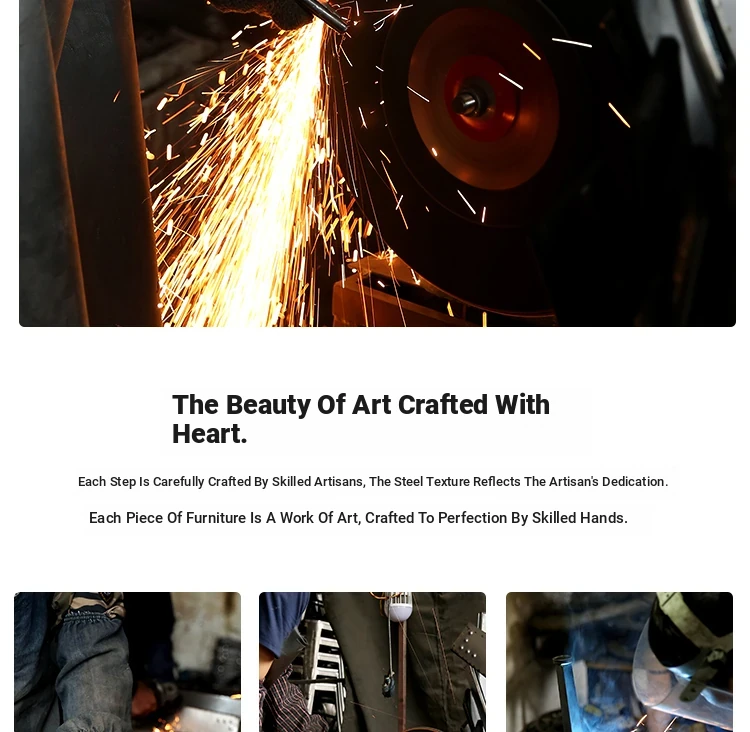 The Beauty Of Art Crafted With Heart.

Each Step Is Carefully Crafted By Skilled Artisans, The Steel Texture Reflects The Artisan's Dedication.

Each Piece Of Furniture Is A Work Of Art, Crafted To Perfection By Skilled Hands.